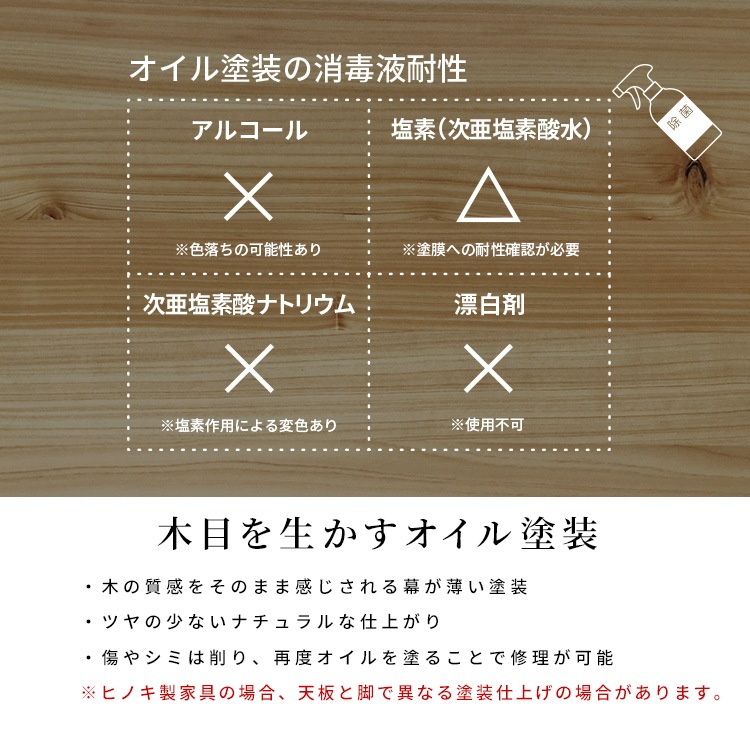 オイル塗装の消毒液耐性

除菌

| アルコール | 塩素（次亜塩素酸水） |
|---|---|
| × | △ |
| ※色落ちの可能性あり | ※塗膜への耐性確認が必要 |
| 次亜塩素酸ナトリウム | 漂白剤 |
| × | × |
| ※塩素作用による変色あり | ※使用不可 |

木目を生かすオイル塗装

・木の質感をそのまま感じされる幕が薄い塗装

・ツヤの少ないナチュラルな仕上がり

・傷やシミは削り、再度オイルを塗ることで修理が可能

※ヒノキ製家具の場合、天板と脚で異なる塗装仕上げの場合があります。